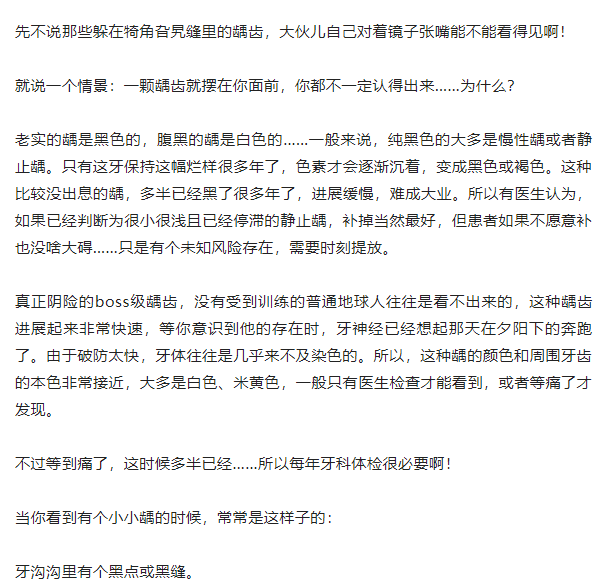 先不说那些躲在犄角旮旯缝里的龋齿，大伙儿自己对着镜子张嘴能不能看得见啊！

就说一个情景：一颗龋齿就摆在你面前，你都不一定认得出来……为什么？

老实的龋是黑色的，腹黑的龋是白色的……一般来说，纯黑色的大多是慢性龋或者静止龋。只有这牙保持这幅烂样很多年了，色素才会逐渐沉着，变成黑色或褐色。这种比较没出息的龋，多半已经黑了很多年了，进展缓慢，难成大业。所以有医生认为，如果已经判断为很小很浅且已经停滞的静止龋，补掉当然最好，但患者如果不愿意补也没啥大碍……只是有个未知风险存在，需要时刻提放。

真正阴险的boss级龋齿，没有受到训练的普通地球人往往是看不出来的，这种龋齿进展起来非常快速，等你意识到他的存在时，牙神经已经想起那天在夕阳下的奔跑了。由于破防太快，牙体往往是几乎来不及染色的。所以，这种龋的颜色和周围牙齿的本色非常接近，大多是白色、米黄色，一般只有医生检查才能看到，或者等痛了才发现。

不过等到痛了，这时候多半已经……所以每年牙科体检很必要啊！

当你看到有个小小龋的时候，常常是这样子的：

牙沟沟里有个黑点或黑缝。